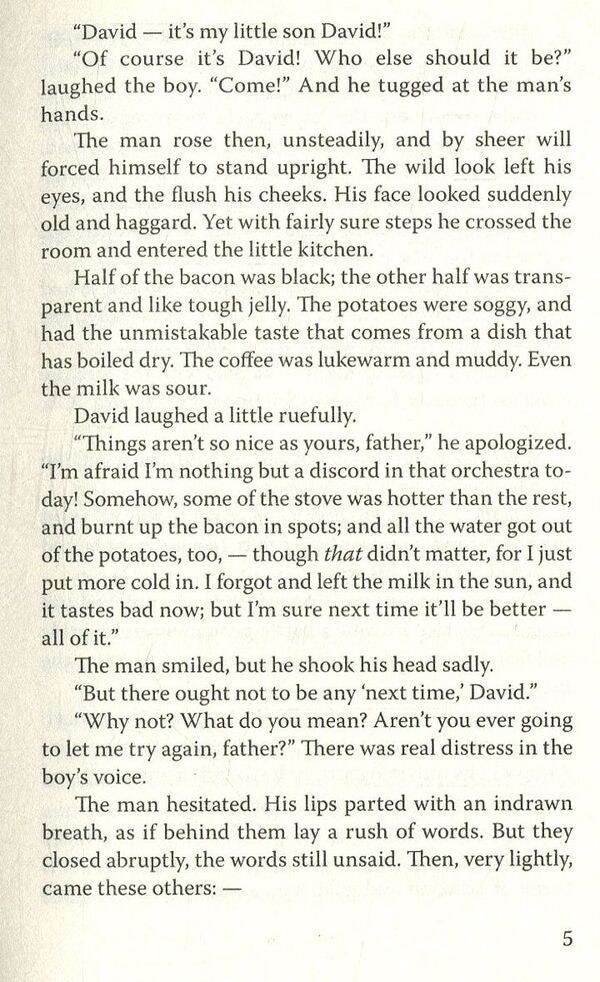 "David — it's my little son David!"

"Of course it's David! Who else should it be?" laughed the boy. "Come!" And he tugged at the man's hands.

The man rose then, unsteadily, and by sheer will forced himself to stand upright. The wild look left his eyes, and the flush his cheeks. His face looked suddenly old and haggard. Yet with fairly sure steps he crossed the room and entered the little kitchen.

Half of the bacon was black; the other half was transparent and like tough jelly. The potatoes were soggy, and had the unmistakable taste that comes from a dish that has boiled dry. The coffee was lukewarm and muddy. Even the milk was sour.

David laughed a little ruefully.

"Things aren't so nice as yours, father," he apologized. "I'm afraid I'm nothing but a discord in that orchestra today! Somehow, some of the stove was hotter than the rest, and burnt up the bacon in spots; and all the water got out of the potatoes, too, — though that didn't matter, for I just put more cold in. I forgot and left the milk in the sun, and it tastes bad now; but I'm sure next time it'll be better — all of it."

The man smiled, but he shook his head sadly.

"But there ought not to be any 'next time,' David."

"Why not? What do you mean? Aren't you ever going to let me try again, father?" There was real distress in the boy's voice.

The man hesitated. His lips parted with an indrawn breath, as if behind them lay a rush of words. But they closed abruptly, the words still unsaid. Then, very lightly, came these others: —

5